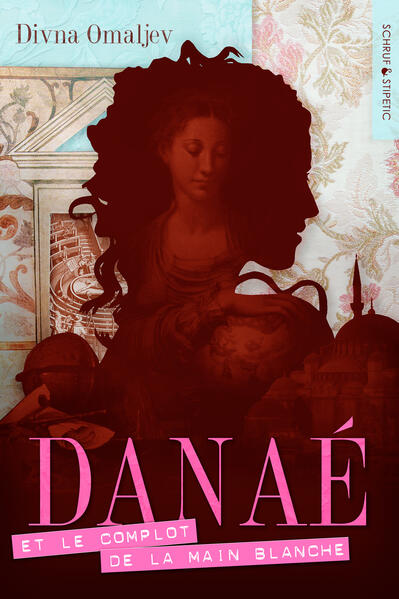 Divna Omaljev

SCHRUF & STIPETIC

DANAÉ

ET LE COMPLOT
DE LA MAIN BLANCHE